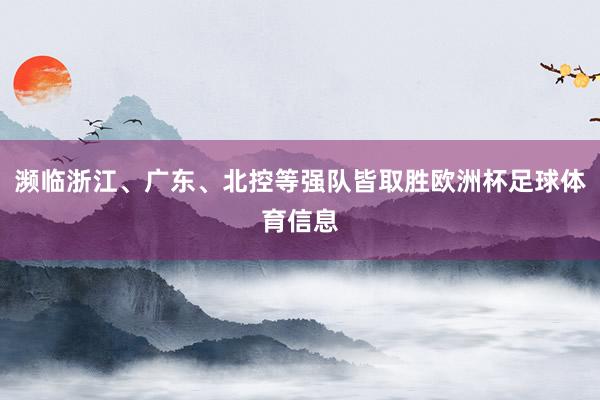 濒临浙江、广东、北控等强队皆取胜欧洲杯足球体育信息